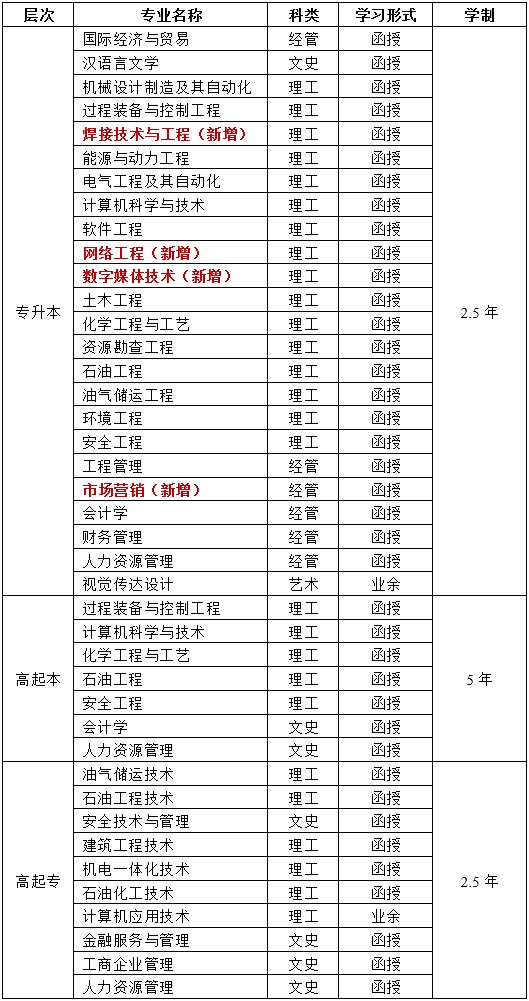 | 层次 | 专业名称 | 科类 | 学习形式 | 学制 |
|---|---|---|---|---|
| 专升本 | 国际经济与贸易 | 经管 | 函授 | 2.5 年 |
| | 汉语言文学 | 文史 | 函授 | |
| | 机械设计制造及其自动化 | 理工 | 函授 | |
| | 过程装备与控制工程 | 理工 | 函授 | |
| | 焊接技术与工程（新增） | 理工 | 函授 | |
| | 能源与动力工程 | 理工 | 函授 | |
| | 电气工程及其自动化 | 理工 | 函授 | |
| | 计算机科学与技术 | 理工 | 函授 | |
| | 软件工程 | 理工 | 函授 | |
| | 网络工程（新增） | 理工 | 函授 | |
| | 数字媒体技术（新增） | 理工 | 函授 | |
| | 土木工程 | 理工 | 函授 | |
| | 化学工程与工艺 | 理工 | 函授 | |
| | 资源勘查工程 | 理工 | 函授 | |
| | 石油工程 | 理工 | 函授 | |
| | 油气储运工程 | 理工 | 函授 | |
| | 环境工程 | 理工 | 函授 | |
| | 安全工程 | 理工 | 函授 | |
| | 工程管理 | 经管 | 函授 | |
| | 市场营销（新增） | 经管 | 函授 | |
| | 会计学 | 经管 | 函授 | |
| | 财务管理 | 经管 | 函授 | |
| | 人力资源管理 | 经管 | 函授 | |
| | 视觉传达设计 | 艺术 | 业余 | |
| 高起本 | 过程装备与控制工程 | 理工 | 函授 | 5 年 |
| | 计算机科学与技术 | 理工 | 函授 | |
| | 化学工程与工艺 | 理工 | 函授 | |
| | 石油工程 | 理工 | 函授 | |
| | 安全工程 | 理工 | 函授 | |
| | 会计学 | 文史 | 函授 | |
| | 人力资源管理 | 文史 | 函授 | |
| 高起专 | 油气储运技术 | 理工 | 函授 | 2.5 年 |
| | 石油工程技术 | 理工 | 函授 | |
| | 安全技术与管理 | 文史 | 函授 | |
| | 建筑工程技术 | 理工 | 函授 | |
| | 机电一体化技术 | 理工 | 函授 | |
| | 石油化工技术 | 理工 | 函授 | |
| | 计算机应用技术 | 理工 | 业余 | |
| | 金融服务与管理 | 文史 | 函授 | |
| | 工商企业管理 | 文史 | 函授 | |
| | 人力资源管理 | 文史 | 函授 | |